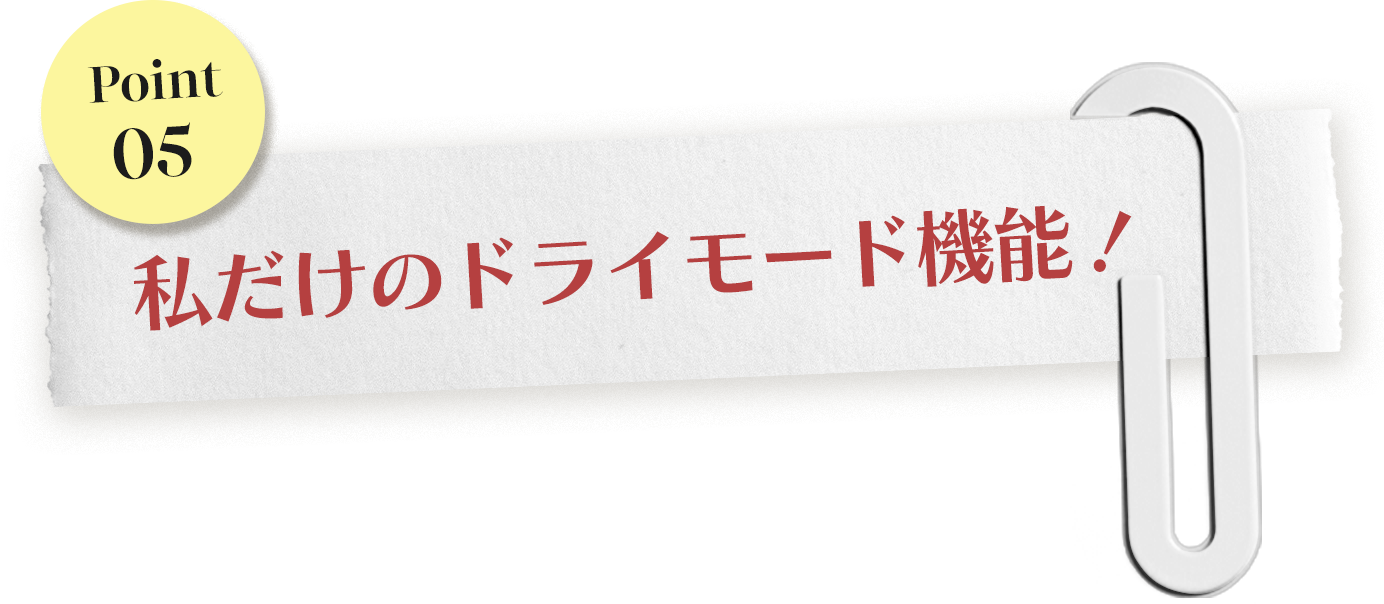 Point
05

私だけのドライモード機能！